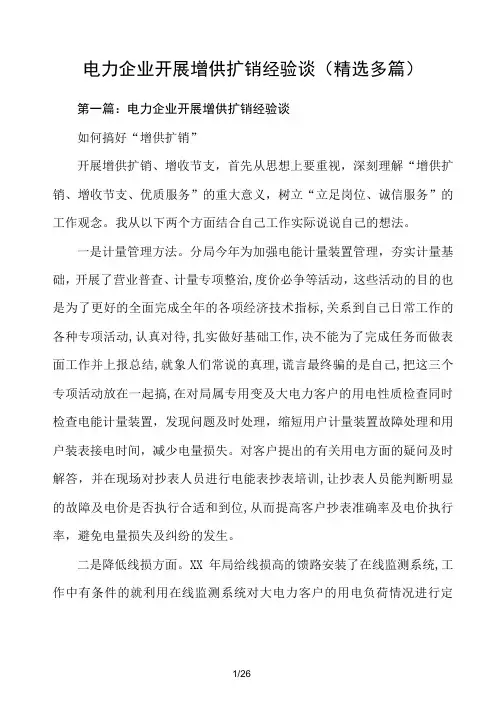 电力企业开展增供扩销经验谈（精选多篇）

第一篇：电力企业开展增供扩销经验谈

如何搞好“增供扩销”

开展增供扩销、增收节支，首先从思想上要重视，深刻理解“增供扩销、增收节支、优质服务”的重大意义，树立“立足岗位、诚信服务”的工作观念。我从以下两个方面结合自己工作实际说说自己的想法。

一是计量管理方法。分局今年为加强电能计量装置管理，夯实计量基础，开展了营业普查、计量专项整治，度价必争等活动，这些活动的目的也是为了更好的全面完成全年的各项经济技术指标，关系到自己日常工作的各种专项活动，认真对待，扎实做好基础工作，决不能为了完成任务而做表面工作并上报总结，就象人们常说的真理，谎言最终骗的是自己，把这三个专项活动放在一起搞，在对局属专用变及大电力客户的用电性质检查同时检查电能计量装置，发现问题及时处理，缩短用户计量装置故障处理和用户装表接电时间，减少电量损失。对客户提出的有关用电方面的疑问及时解答，并在现场对抄表人员进行电能表抄表培训，让抄表人员能判断明显的故障及电价是否执行合适和到位，从而提高客户抄表准确率及电价执行率，避免电量损失及纠纷的发生。

二是降低线损方面。XX 年局给线损高的馈路安装了在线监测系统，工作中有条件的就利用在线监测系统对大电力客户的用电负荷情况进行定

1/26